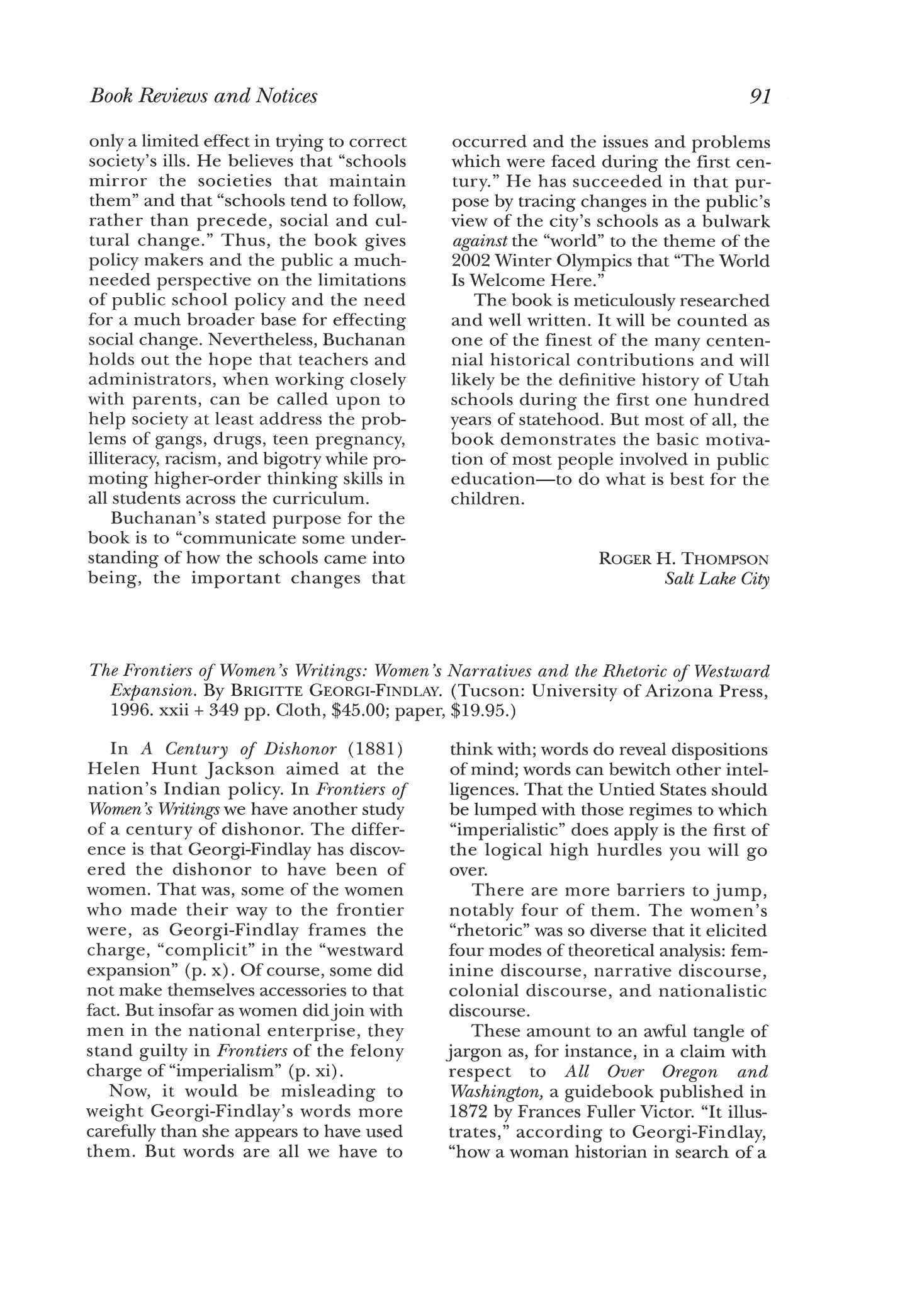 Book Reviews and Notices

91

only a limited effect in trying to correct society's ills. He believes that "schools mirror the societies that maintain them" and that "schools tend to follow, rather than precede, social and cultural change." Thus, the book gives policy makers and the public a much-needed perspective on the limitations of public school policy and the need for a much broader base for effecting social change. Nevertheless, Buchanan holds out the hope that teachers and administrators, when working closely with parents, can be called upon to help society at least address the problems of gangs, drugs, teen pregnancy, illiteracy, racism, and bigotry while promoting higher-order thinking skills in all students across the curriculum.

Buchanan's stated purpose for the book is to "communicate some understanding of how the schools came into being, the important changes that occurred and the issues and problems which were faced during the first century." He has succeeded in that purpose by tracing changes in the public's view of the city's schools as a bulwark against the "world" to the theme of the 2002 Winter Olympics that "The World Is Welcome Here."

The book is meticulously researched and well written. It will be counted as one of the finest of the many centennial historical contributions and will likely be the definitive history of Utah schools during the first one hundred years of statehood. But most of all, the book demonstrates the basic motivation of most people involved in public education—to do what is best for the children.

ROGER H. THOMPSON
Salt Lake City

The Frontiers of Women's Writings: Women's Narratives and the Rhetoric of Westward Expansion. By BRIGITTE GEORGI-FINDLAY. (Tucson: University of Arizona Press, 1996. xxii + 349 pp. Cloth, $45.00; paper, $19.95.)

In A Century of Dishonor (1881) Helen Hunt Jackson aimed at the nation's Indian policy. In Frontiers of Women's Writings we have another study of a century of dishonor. The difference is that Georgi-Findlay has discovered the dishonor to have been of women. That was, some of the women who made their way to the frontier were, as Georgi-Findlay frames the charge, "complicit" in the "westward expansion" (p. x). Of course, some did not make themselves accessories to that fact. But insofar as women did join with men in the national enterprise, they stand guilty in Frontiers of the felony charge of "imperialism" (p. xi).

Now, it would be misleading to weight Georgi-Findlay's words more carefully than she appears to have used them. But words are all we have to think with; words do reveal dispositions of mind; words can bewitch other intelligences. That the Untied States should be lumped with those regimes to which "imperialistic" does apply is the first of the logical high hurdles you will go over.

There are more barriers to jump, notably four of them. The women's "rhetoric" was so diverse that it elicited four modes of theoretical analysis: feminine discourse, narrative discourse, colonial discourse, and nationalistic discourse.

These amount to an awful tangle of jargon as, for instance, in a claim with respect to All Over Oregon and Washington, a guidebook published in 1872 by Frances Fuller Victor. "It illustrates," according to Georgi-Findlay, "how a woman historian in search of a